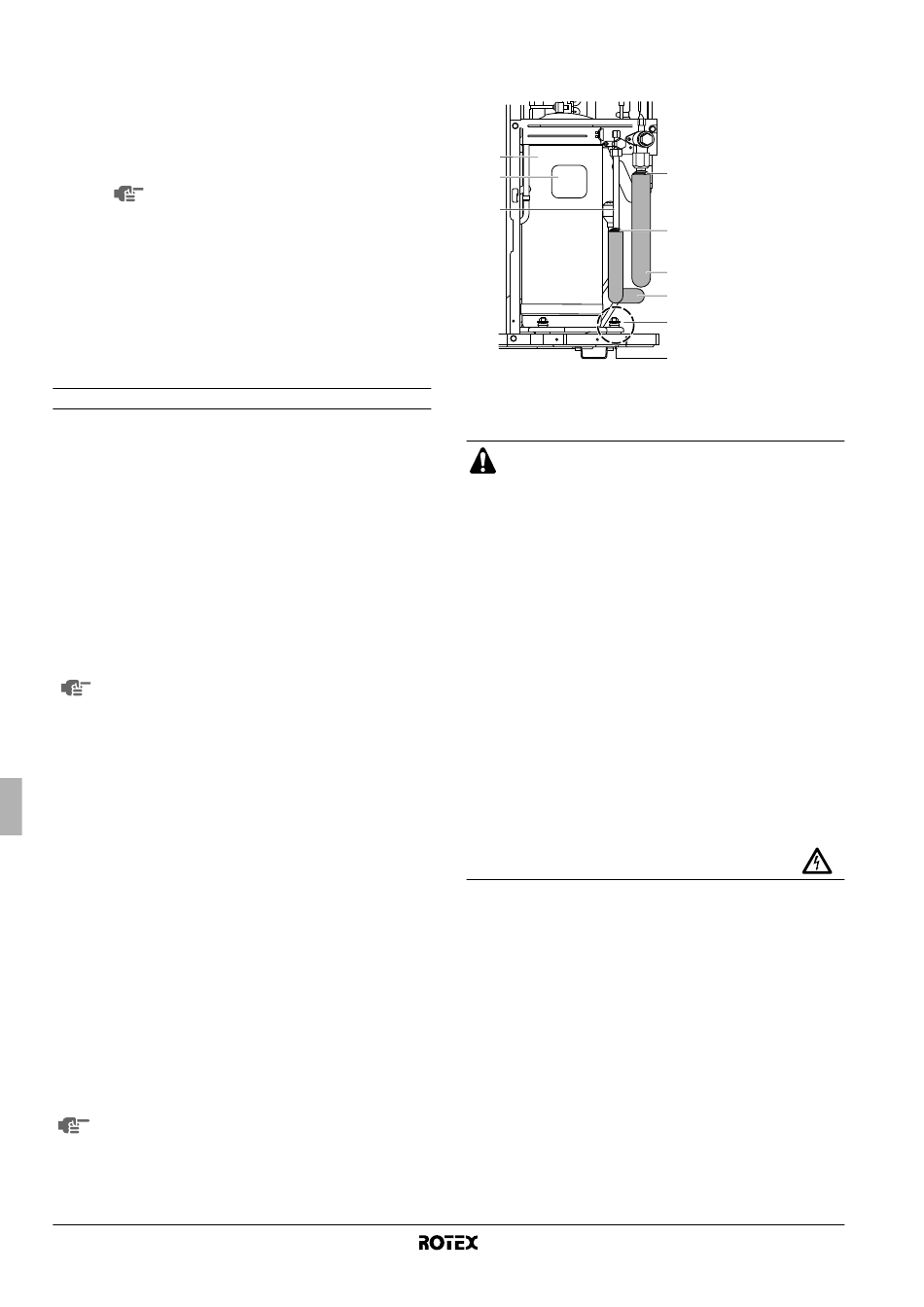 ROTEX